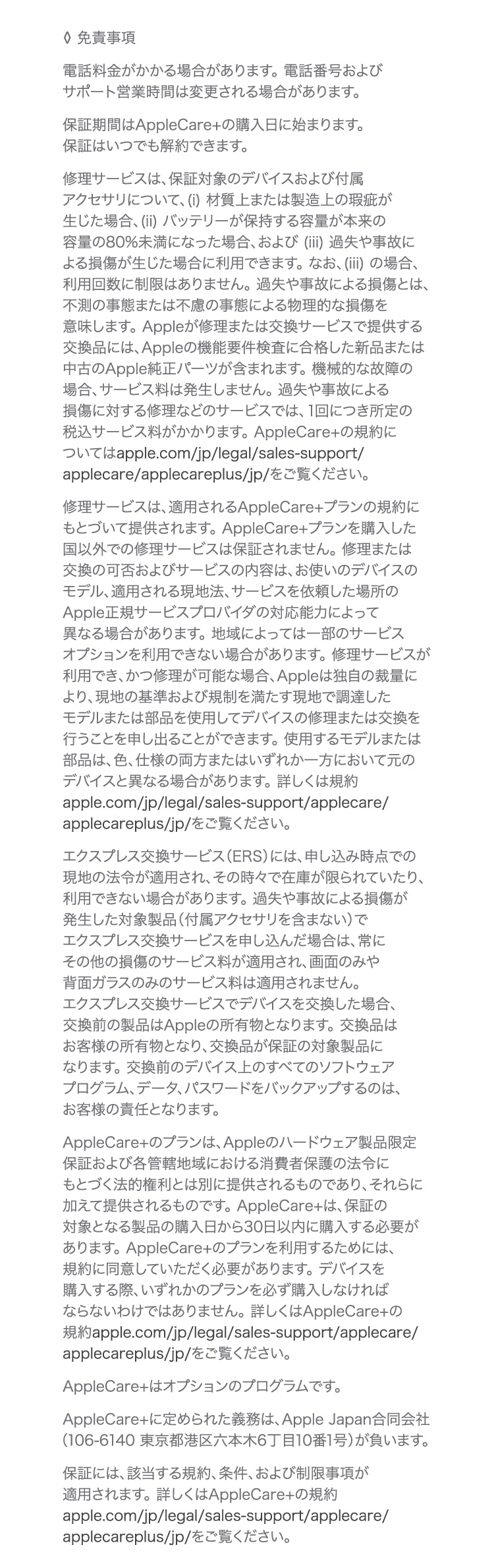 ◊ 免責事項

電話料金がかかる場合があります。電話番号およびサポート営業時間は変更される場合があります。

保証期間はAppleCare+の購入日に始まります。保証はいつでも解約できます。

修理サービスは、保証対象のデバイスおよび付属アクセサリについて、(i) 材質上または製造上の瑕疵が生じた場合、(ii) バッテリーが保持する容量が本来の容量の80%未満になった場合、および (iii) 過失や事故による損傷が生じた場合に利用できます。なお、(iii) の場合、利用回数に制限はありません。過失や事故による損傷とは、不測の事態または不慮の事態による物理的な損傷を意味します。Appleが修理または交換サービスで提供する交換品には、Appleの機能要件検査に合格した新品または中古のApple純正パーツが含まれます。機械的な故障の場合、サービス料は発生しません。過失や事故による損傷に対する修理などのサービスでは、1回につき所定の税込サービス料がかかります。AppleCare+の規約についてはapple.com/jp/legal/sales-support/applecare/applecareplus/jp/をご覧ください。

修理サービスは、適用されるAppleCare+プランの規約にもとづいて提供されます。AppleCare+プランを購入した国以外での修理サービスは保証されません。修理または交換の可否およびサービスの内容は、お使いのデバイスのモデル、適用される現地法、サービスを依頼した場所のApple正規サービスプロバイダの対応能力によって異なる場合があります。地域によっては一部のサービスオプションを利用できない場合があります。修理サービスが利用でき、かつ修理が可能な場合、Appleは独自の裁量により、現地の基準および規制を満たす現地で調達したモデルまたは部品を使用してデバイスの修理または交換を行うことを申し出ることができます。使用するモデルまたは部品は、色、仕様の両方またはいずれか一方において元のデバイスと異なる場合があります。詳しくは規約apple.com/jp/legal/sales-support/applecare/applecareplus/jp/をご覧ください。

エクスプレス交換サービス（ERS）には、申し込み時点での現地の法令が適用され、その時々で在庫が限られていたり、利用できない場合があります。過失や事故による損傷が発生した対象製品（付属アクセサリを含まない）でエクスプレス交換サービスを申し込んだ場合は、常にその他の損傷のサービス料が適用され、画面のみや背面ガラスのみのサービス料は適用されません。エクスプレス交換サービスでデバイスを交換した場合、交換前の製品はAppleの所有物となります。交換品はお客様の所有物となり、交換品が保証の対象製品になります。交換前のデバイス上のすべてのソフトウェアプログラム、データ、パスワードをバックアップするのは、お客様の責任となります。

AppleCare+のプランは、Appleのハードウェア製品限定保証および各管轄地域における消費者保護の法令にもとづく法的権利とは別に提供されるものであり、それらに加えて提供されるものです。AppleCare+は、保証の対象となる製品の購入日から30日以内に購入する必要があります。AppleCare+のプランを利用するためには、規約に同意していただく必要があります。デバイスを購入する際、いずれかのプランを必ず購入しなければならないわけではありません。詳しくはAppleCare+の規約apple.com/jp/legal/sales-support/applecare/applecareplus/jp/をご覧ください。

AppleCare+はオプションのプログラムです。

AppleCare+に定められた義務は、Apple Japan合同会社（106-6140 東京都港区六本木6丁目10番1号）が負います。

保証には、該当する規約、条件、および制限事項が適用されます。詳しくはAppleCare+の規約apple.com/jp/legal/sales-support/applecare/applecareplus/jp/をご覧ください。